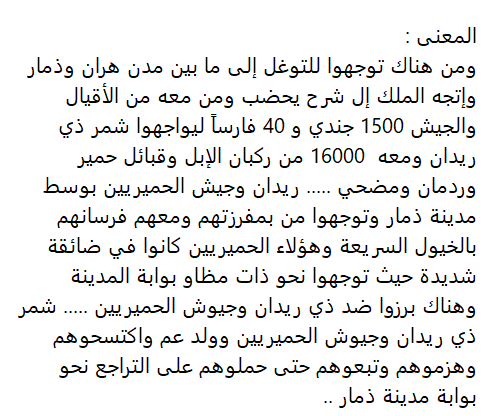 المعنى :

ومن هناك توجهوا للتوغل إلى ما بين مدن هران وذمار وإتجه الملك إل شرح يحضب ومن معه من الأقيال والجيش 1500 جندي و 40 فارساً ليواجهوا شمر ذي ريدان ومعه 16000 من ركبان الإبل وقبائل حمير وردمان ومضحي ..... ريدان وجيش الحميريين بوسط مدينة ذمار وتوجهوا من بمفرزتهم ومعهم فرسانهم بالخيول السريعة وهؤلاء الحميريين كانوا في ضائقة شديدة حيث توجهوا نحو ذات مظاو بوابة المدينة وهناك برزوا ضد ذي ريدان وجيوش الحميريين ..... شمر ذي ريدان وجيوش الحميريين وولد عم واكتسحوهم وهزموهم وتبعوهم حتى حملوهم على التراجع نحو بوابة مدينة ذمار ..